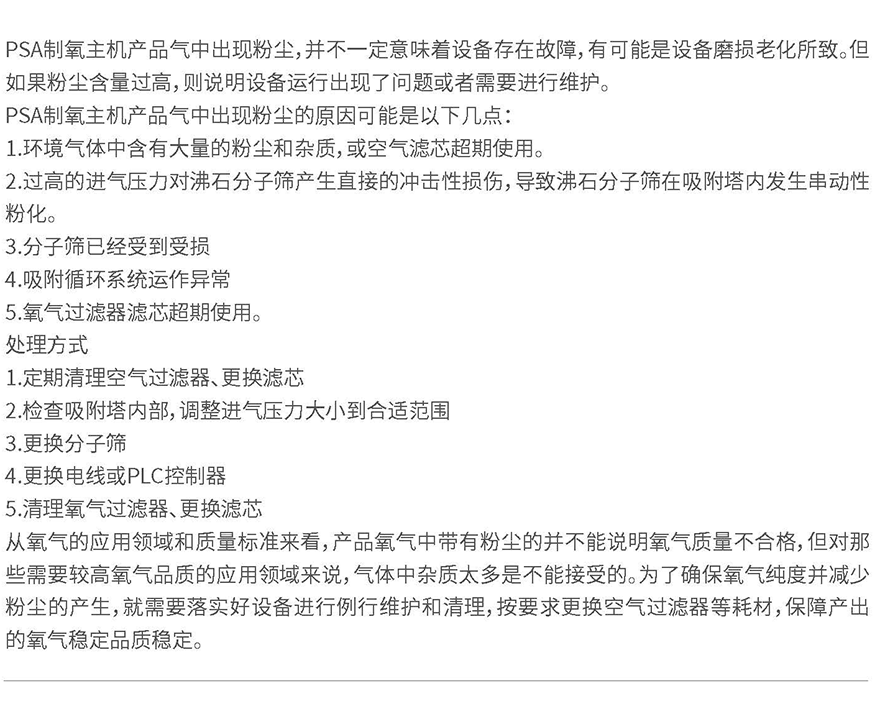 PSA制氧主机产品气中出现粉尘，并不一定意味着设备存在故障，有可能是设备磨损老化所致。但如果粉尘含量过高，则说明设备运行出现了问题或者需要进行维护。
PSA制氧主机产品气中出现粉尘的原因可能是以下几点：
1.环境气体中含有大量的粉尘和杂质，或空气滤芯超期使用。
2.过高的进气压力对沸石分子筛产生直接的冲击性损伤，导致沸石分子筛在吸附塔内发生串动性粉化。
3.分子筛已经受到受损
4.吸附循环系统运作异常
5.氧气过滤器滤芯超期使用。
处理方式
1.定期清理空气过滤器、更换滤芯
2.检查吸附塔内部，调整进气压力大小到合适范围
3.更换分子筛
4.更换电线或PLC控制器
5.清理氧气过滤器、更换滤芯
从氧气的应用领域和质量标准来看，产品氧气中带有粉尘的并不能说明氧气质量不合格，但对那些需要较高氧气品质的应用领域来说，气体中杂质太多是不能接受的。为了确保氧气纯度并减少粉尘的产生，就需要落实好设备进行例行维护和清理，按要求更换空气过滤器等耗材，保障产出的氧气稳定品质稳定。